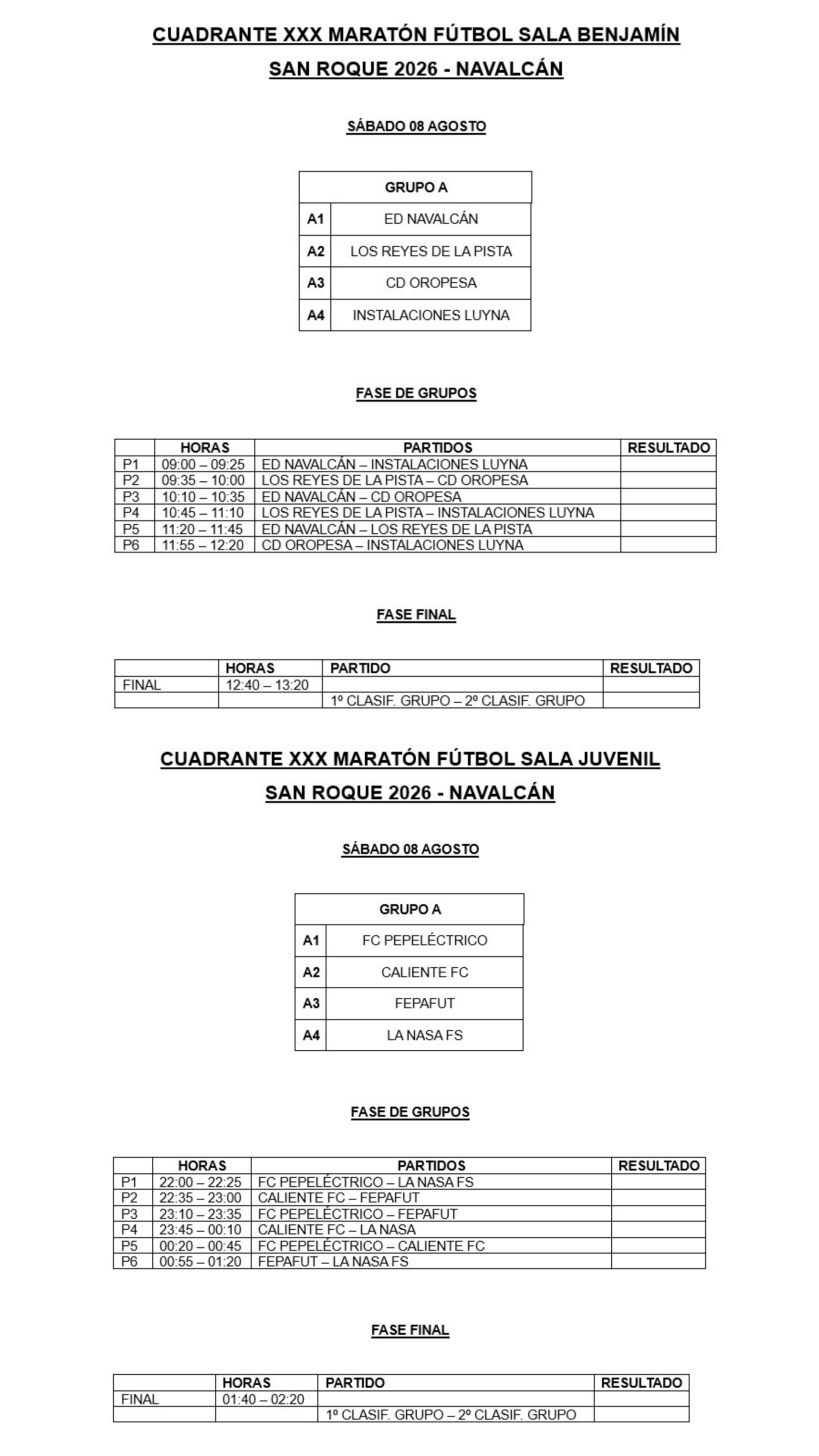 CUADRANTE XXX MARATÓN FÚTBOL SALA BENJAMÍN

SAN ROQUE 2026 - NAVALCÁN

SÁBADO 08 AGOSTO

| GRUPO A | |
|---|---|
| A1 | ED NAVALCÁN |
| A2 | LOS REYES DE LA PISTA |
| A3 | CD OROPESA |
| A4 | INSTALACIONES LUYNA |

FASE DE GRUPOS

| | HORAS | PARTIDOS | RESULTADO |
|---|---|---|---|
| P1 | 09:00 – 09:25 | ED NAVALCÁN – INSTALACIONES LUYNA | |
| P2 | 09:35 – 10:00 | LOS REYES DE LA PISTA – CD OROPESA | |
| P3 | 10:10 – 10:35 | ED NAVALCÁN – CD OROPESA | |
| P4 | 10:45 – 11:10 | LOS REYES DE LA PISTA – INSTALACIONES LUYNA | |
| P5 | 11:20 – 11:45 | ED NAVALCÁN – LOS REYES DE LA PISTA | |
| P6 | 11:55 – 12:20 | CD OROPESA – INSTALACIONES LUYNA | |

FASE FINAL

| | HORAS | PARTIDO | RESULTADO |
|---|---|---|---|
| FINAL | 12:40 – 13:20 | | |
| | | 1º CLASIF. GRUPO – 2º CLASIF. GRUPO | |

CUADRANTE XXX MARATÓN FÚTBOL SALA JUVENIL

SAN ROQUE 2026 - NAVALCÁN

SÁBADO 08 AGOSTO

| GRUPO A | |
|---|---|
| A1 | FC PEPELÉCTRICO |
| A2 | CALIENTE FC |
| A3 | FEPAFUT |
| A4 | LA NASA FS |

FASE DE GRUPOS

| | HORAS | PARTIDOS | RESULTADO |
|---|---|---|---|
| P1 | 22:00 – 22:25 | FC PEPELÉCTRICO – LA NASA FS | |
| P2 | 22:35 – 23:00 | CALIENTE FC – FEPAFUT | |
| P3 | 23:10 – 23:35 | FC PEPELÉCTRICO – FEPAFUT | |
| P4 | 23:45 – 00:10 | CALIENTE FC – LA NASA | |
| P5 | 00:20 – 00:45 | FC PEPELÉCTRICO – CALIENTE FC | |
| P6 | 00:55 – 01:20 | FEPAFUT – LA NASA FS | |

FASE FINAL

| | HORAS | PARTIDO | RESULTADO |
|---|---|---|---|
| FINAL | 01:40 – 02:20 | | |
| | | 1º CLASIF. GRUPO – 2º CLASIF. GRUPO | |